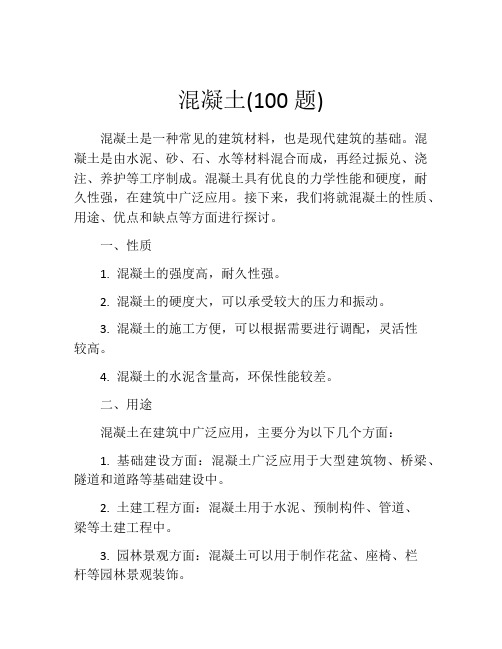 混凝土(100 题)

混凝土是一种常见的建筑材料，也是现代建筑的基础。混凝土是由水泥、砂、石、水等材料混合而成，再经过振兑、浇注、养护等工序制成。混凝土具有优良的力学性能和硬度，耐久性强，在建筑中广泛应用。接下来，我们将就混凝土的性质、用途、优点和缺点等方面进行探讨。

一、性质

1. 混凝土的强度高，耐久性强。

2. 混凝土的硬度大，可以承受较大的压力和振动。

3. 混凝土的施工方便，可以根据需要进行调配，灵活性较高。

4. 混凝土的水泥含量高，环保性能较差。

二、用途

混凝土在建筑中广泛应用，主要分为以下几个方面：

1. 基础建设方面：混凝土广泛应用于大型建筑物、桥梁、隧道和道路等基础建设中。

2. 土建工程方面：混凝土用于水泥、预制构件、管道、梁等土建工程中。

3. 园林景观方面：混凝土可以用于制作花盆、座椅、栏杆等园林景观装饰。